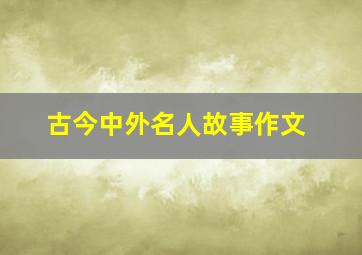 古今中外名人故事作文